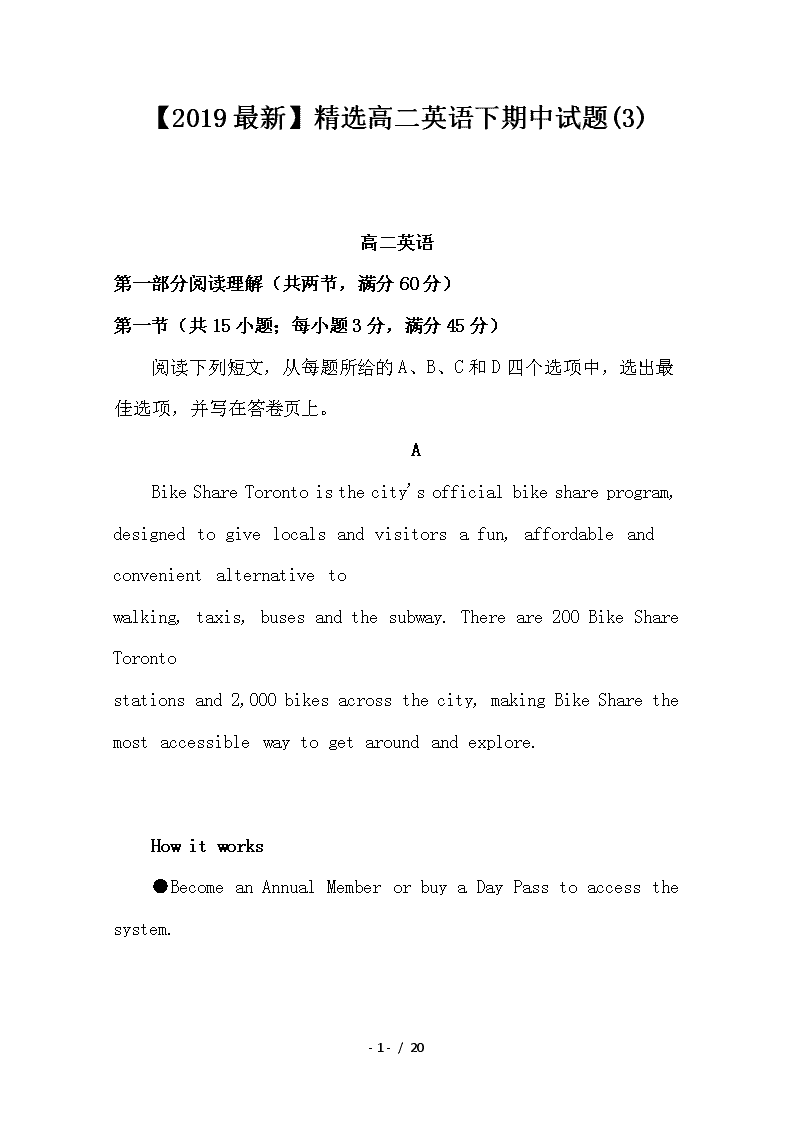 【2019最新】精选高二英语下期中试题(3)

高二英语

第一部分阅读理解（共两节，满分60分）

第一节（共15小题；每小题3分，满分45分）

阅读下列短文，从每题所给的A、B、C和D四个选项中，选出最佳选项，并写在答卷页上。

A

Bike Share Toronto is the city's official bike share program, designed to give locals and visitors a fun, affordable and convenient alternative to walking, taxis, buses and the subway. There are 200 Bike Share Toronto stations and 2,000 bikes across the city, making Bike Share the most accessible way to get around and explore.

How it works

●Become an Annual Member or buy a Day Pass to access the system.

- 1 - / 20